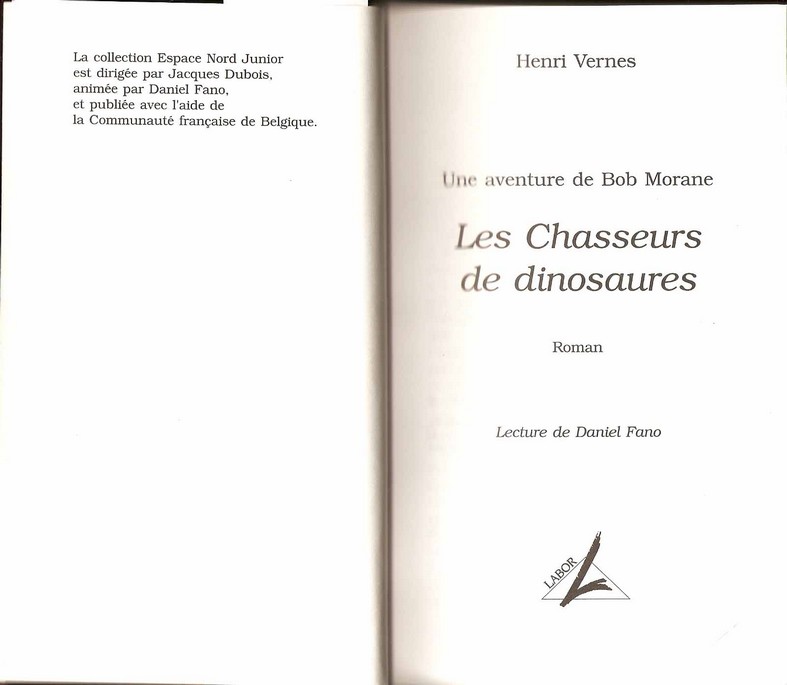 La collection Espace Nord Junior est dirigée par Jacques Dubois, animée par Daniel Fano, et publiée avec l'aide de la Communauté française de Belgique.

Henri Vernes

Une aventure de Bob Morane

Les Chasseurs de dinosaures

Roman

Lecture de Daniel Fano

LABOR